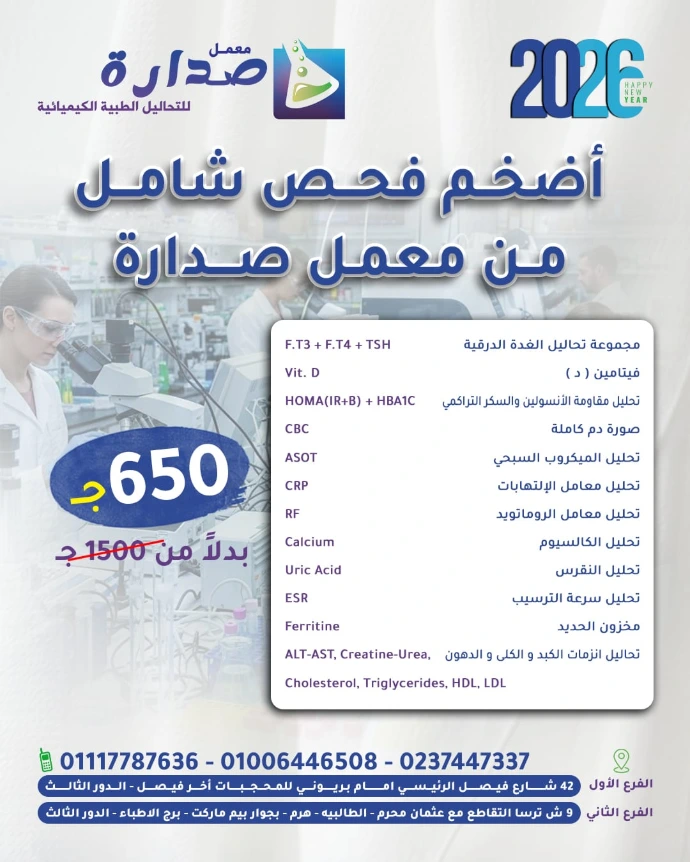 معمل
صدارة
للتحاليل الطبية الكيميائية

2026
HAPPY
NEW
YEAR

أضخم فحص شامل
من معمل صدارة

650 ج
بدلاً من 1500 ج

مجموعة تحاليل الغدة الدرقية F.T3 + F.T4 + TSH
فيتامين ( د ) Vit. D
تحليل مقاومة الأنسولين والسكر التراكمي HOMA(IR+B) + HBA1C
صورة دم كاملة CBC
تحليل الميكروب السبحي ASOT
تحليل معامل الإلتهابات CRP
تحليل معامل الروماتويد RF
تحليل الكالسيوم Calcium
تحليل النقرس Uric Acid
تحليل سرعة الترسيب ESR
مخزون الحديد Ferritine
تحاليل انزمات الكبد و الكلى و الدهون ALT-AST, Creatine-Urea, Cholesterol, Triglycerides, HDL, LDL

01117787636 - 01006446508 - 0237447337
الفرع الأول 42 شارع فيصل الرئيسي امام بريوني للمحجبات أخر فيصل - الدور الثالث
الفرع الثاني 9 ش ترسا التقاطع مع عثمان محرم - الطالبيه - هرم - بجوار بيم ماركت - برج الاطباء - الدور الثالث